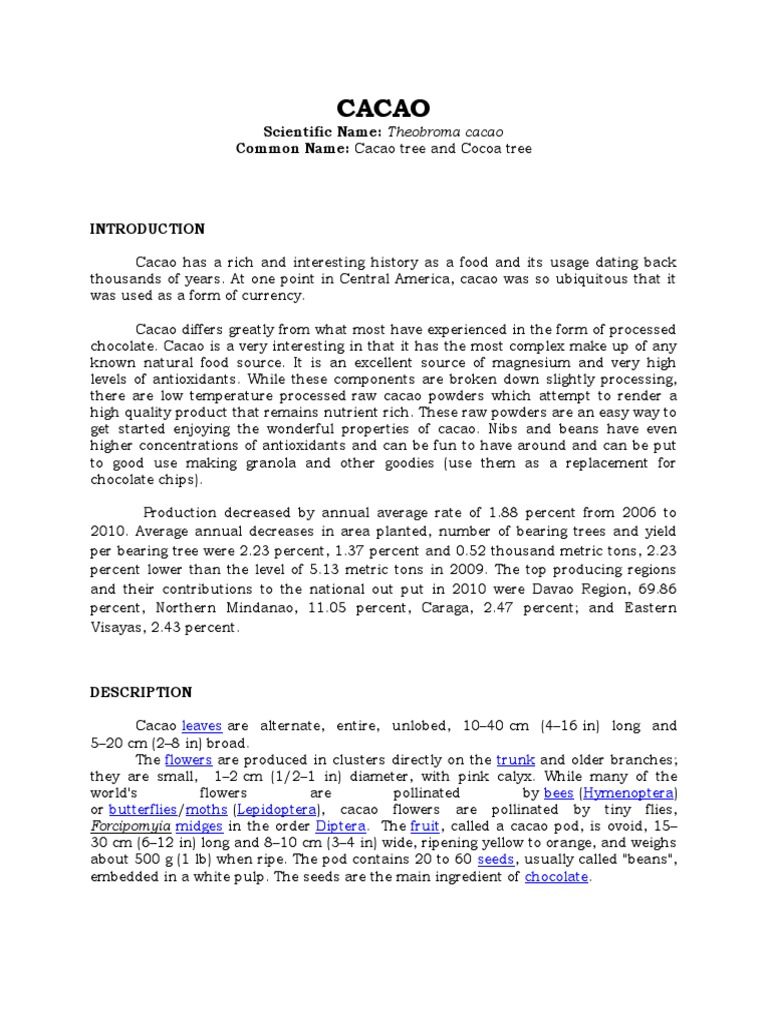 CACAO
Scientific Name: Theobroma cacao
Common Name: Cacao tree and Cocoa tree

INTRODUCTION

Cacao has a rich and interesting history as a food and its usage dating back thousands of years. At one point in Central America, cacao was so ubiquitous that it was used as a form of currency.

Cacao differs greatly from what most have experienced in the form of processed chocolate. Cacao is a very interesting in that it has the most complex make up of any known natural food source. It is an excellent source of magnesium and very high levels of antioxidants. While these components are broken down slightly processing, there are low temperature processed raw cacao powders which attempt to render a high quality product that remains nutrient rich. These raw powders are an easy way to get started enjoying the wonderful properties of cacao. Nibs and beans have even higher concentrations of antioxidants and can be fun to have around and can be put to good use making granola and other goodies (use them as a replacement for chocolate chips).

Production decreased by annual average rate of 1.88 percent from 2006 to 2010. Average annual decreases in area planted, number of bearing trees and yield per bearing tree were 2.23 percent, 1.37 percent and 0.52 thousand metric tons, 2.23 percent lower than the level of 5.13 metric tons in 2009. The top producing regions and their contributions to the national out put in 2010 were Davao Region, 69.86 percent, Northern Mindanao, 11.05 percent, Caraga, 2.47 percent; and Eastern Visayas, 2.43 percent.

DESCRIPTION

Cacao leaves are alternate, entire, unlobed, 10–40 cm (4–16 in) long and 5–20 cm (2–8 in) broad.
The flowers are produced in clusters directly on the trunk and older branches; they are small, 1–2 cm (1/2–1 in) diameter, with pink calyx. While many of the world's flowers are pollinated by bees (Hymenoptera) or butterflies/moths (Lepidoptera), cacao flowers are pollinated by tiny flies, Forcipomyia midges in the order Diptera. The fruit, called a cacao pod, is ovoid, 15–30 cm (6–12 in) long and 8–10 cm (3–4 in) wide, ripening yellow to orange, and weighs about 500 g (1 lb) when ripe. The pod contains 20 to 60 seeds, usually called "beans", embedded in a white pulp. The seeds are the main ingredient of chocolate.